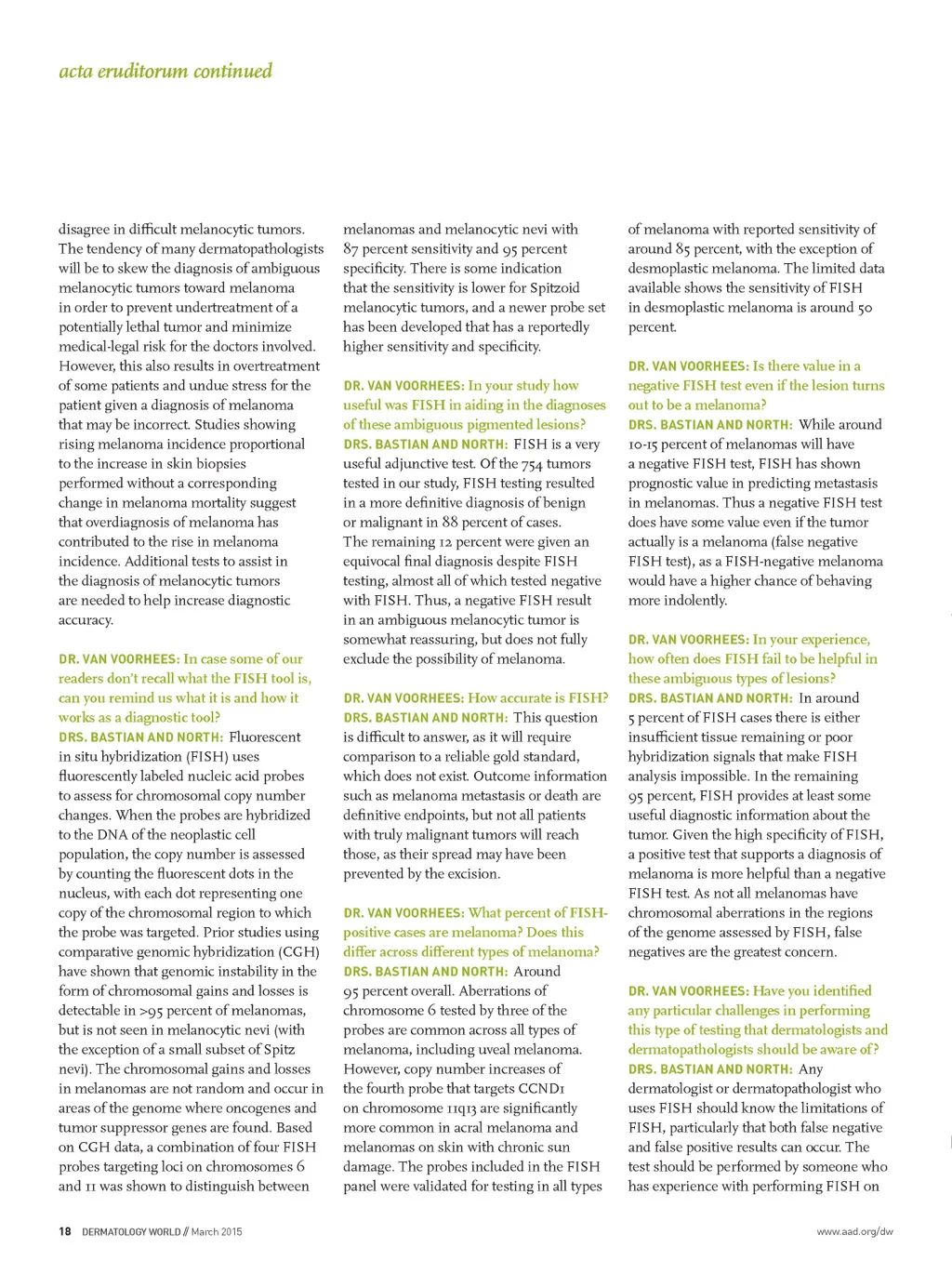 acta eruditorum continued

disagree in difficult melanocytic tumors. The tendency of many dermatopathologists will be to skew the diagnosis of ambiguous melanocytic tumors toward melanoma in order to prevent undertreatment of a potentially lethal tumor and minimize medical-legal risk for the doctors involved. However, this also results in overtreatment of some patients and undue stress for the patient given a diagnosis of melanoma that may be incorrect. Studies showing rising melanoma incidence proportional to the increase in skin biopsies performed without a corresponding change in melanoma mortality suggest that overdiagnosis of melanoma has contributed to the rise in melanoma incidence. Additional tests to assist in the diagnosis of melanocytic tumors are needed to help increase diagnostic accuracy.

DR. VAN VOORHEES: In case some of our readers don't recall what the FISH tool is, can you remind us what it is and how it works as a diagnostic tool?
DRS. BASTIAN AND NORTH: Fluorescent in situ hybridization (FISH) uses fluorescently labeled nucleic acid probes to assess for chromosomal copy number changes. When the probes are hybridized to the DNA of the neoplastic cell population, the copy number is assessed by counting the fluorescent dots in the nucleus, with each dot representing one copy of the chromosomal region to which the probe was targeted. Prior studies using comparative genomic hybridization (CGH) have shown that genomic instability in the form of chromosomal gains and losses is detectable in >95 percent of melanomas, but is not seen in melanocytic nevi (with the exception of a small subset of Spitz nevi). The chromosomal gains and losses in melanomas are not random and occur in areas of the genome where oncogenes and tumor suppressor genes are found. Based on CGH data, a combination of four FISH probes targeting loci on chromosomes 6 and 11 was shown to distinguish between melanomas and melanocytic nevi with 87 percent sensitivity and 95 percent specificity. There is some indication that the sensitivity is lower for Spitzoid melanocytic tumors, and a newer probe set has been developed that has a reportedly higher sensitivity and specificity.

DR. VAN VOORHEES: In your study how useful was FISH in aiding in the diagnoses of these ambiguous pigmented lesions?
DRS. BASTIAN AND NORTH: FISH is a very useful adjunctive test. Of the 754 tumors tested in our study, FISH testing resulted in a more definitive diagnosis of benign or malignant in 88 percent of cases. The remaining 12 percent were given an equivocal final diagnosis despite FISH testing, almost all of which tested negative with FISH. Thus, a negative FISH result in an ambiguous melanocytic tumor is somewhat reassuring, but does not fully exclude the possibility of melanoma.

DR. VAN VOORHEES: How accurate is FISH?
DRS. BASTIAN AND NORTH: This question is difficult to answer, as it will require comparison to a reliable gold standard, which does not exist. Outcome information such as melanoma metastasis or death are definitive endpoints, but not all patients with truly malignant tumors will reach those, as their spread may have been prevented by the excision.

DR. VAN VOORHEES: What percent of FISH-positive cases are melanoma? Does this differ across different types of melanoma?
DRS. BASTIAN AND NORTH: Around 95 percent overall. Aberrations of chromosome 6 tested by three of the probes are common across all types of melanoma, including uveal melanoma. However, copy number increases of the fourth probe that targets CCND1 on chromosome 11q13 are significantly more common in acral melanoma and melanomas on skin with chronic sun damage. The probes included in the FISH panel were validated for testing in all types of melanoma with reported sensitivity of around 85 percent, with the exception of desmoplastic melanoma. The limited data available shows the sensitivity of FISH in desmoplastic melanoma is around 50 percent.

DR. VAN VOORHEES: Is there value in a negative FISH test even if the lesion turns out to be a melanoma?
DRS. BASTIAN AND NORTH: While around 10-15 percent of melanomas will have a negative FISH test, FISH has shown prognostic value in predicting metastasis in melanomas. Thus a negative FISH test does have some value even if the tumor actually is a melanoma (false negative FISH test), as a FISH-negative melanoma would have a higher chance of behaving more indolently.

DR. VAN VOORHEES: In your experience, how often does FISH fail to be helpful in these ambiguous types of lesions?
DRS. BASTIAN AND NORTH: In around 5 percent of FISH cases there is either insufficient tissue remaining or poor hybridization signals that make FISH analysis impossible. In the remaining 95 percent, FISH provides at least some useful diagnostic information about the tumor. Given the high specificity of FISH, a positive test that supports a diagnosis of melanoma is more helpful than a negative FISH test. As not all melanomas have chromosomal aberrations in the regions of the genome assessed by FISH, false negatives are the greatest concern.

DR. VAN VOORHEES: Have you identified any particular challenges in performing this type of testing that dermatologists and dermatopathologists should be aware of?
DRS. BASTIAN AND NORTH: Any dermatologist or dermatopathologist who uses FISH should know the limitations of FISH, particularly that both false negative and false positive results can occur. The test should be performed by someone who has experience with performing FISH on

18 DERMATOLOGY WORLD // March 2015

www.aad.org/dw